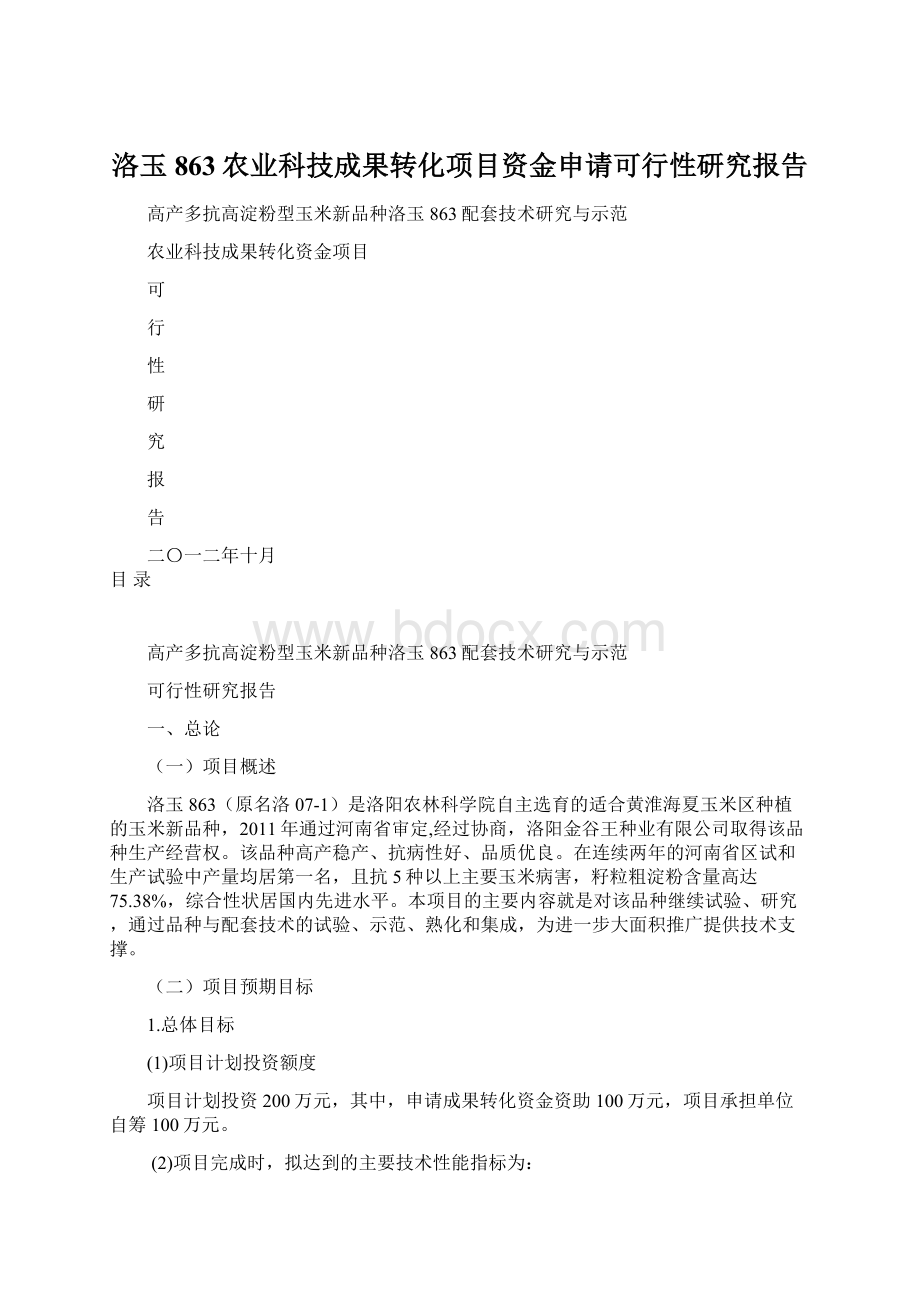 洛玉 863 农业科技成果转化项目资金申请可行性研究报告

高产多抗高淀粉型玉米新品种洛玉 863 配套技术研究与示范

农业科技成果转化资金项目

可

行

性

研

究

报

告

二〇一二年十月

目 录

www.bdocx.com

高产多抗高淀粉型玉米新品种洛玉 863 配套技术研究与示范

可行性研究报告

一、总论

（一）项目概述

洛玉 863（原名洛 07-1）是洛阳农林科学院自主选育的适合黄淮海夏玉米区种植的玉米新品种，2011 年通过河南省审定,经过协商，洛阳金谷王种业有限公司取得该品种生产经营权。该品种高产稳产、抗病性好、品质优良。在连续两年的河南省区试和生产试验中产量均居第一名，且抗 5 种以上主要玉米病害，籽粒粗淀粉含量高达 75.38%，综合性状居国内先进水平。本项目的主要内容就是对该品种继续试验、研究，通过品种与配套技术的试验、示范、熟化和集成，为进一步大面积推广提供技术支撑。

（二）项目预期目标

1.总体目标

(1)项目计划投资额度

项目计划投资 200 万元，其中，申请成果转化资金资助 100 万元，项目承担单位自筹 100 万元。

(2)项目完成时，拟达到的主要技术性能指标为：